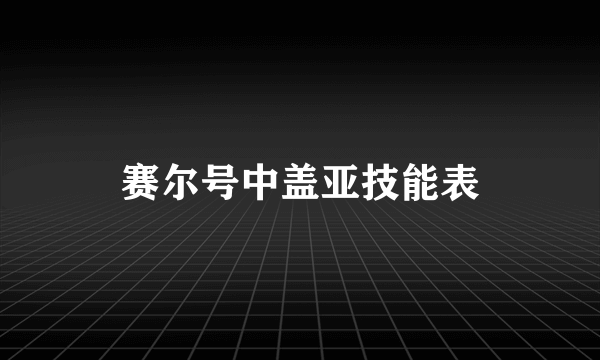 赛尔号中盖亚技能表